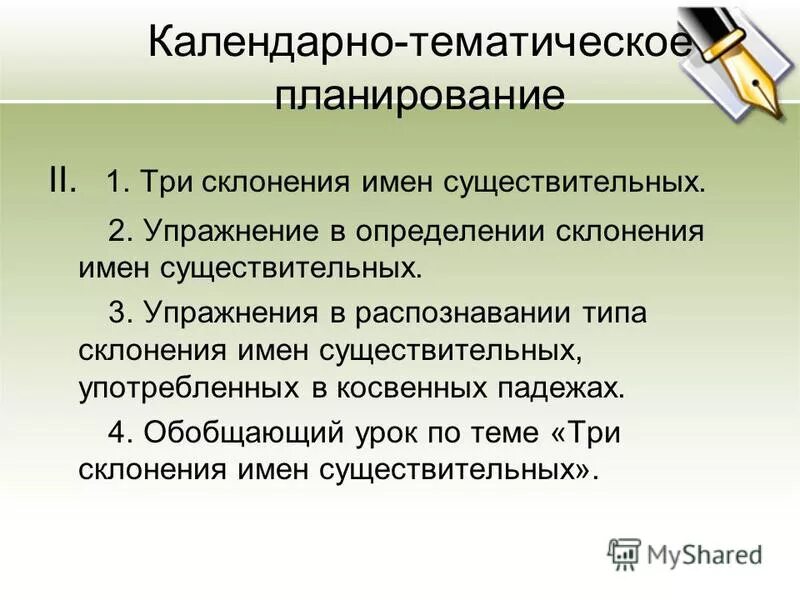 Календарно-тематическое планирование

II. 1. Три склонения имен существительных.

2. Упражнение в определении склонения имен существительных.

3. Упражнения в распознавании типа склонения имен существительных, употребленных в косвенных падежах.

4. Обобщающий урок по теме «Три склонения имен существительных».

MyShared